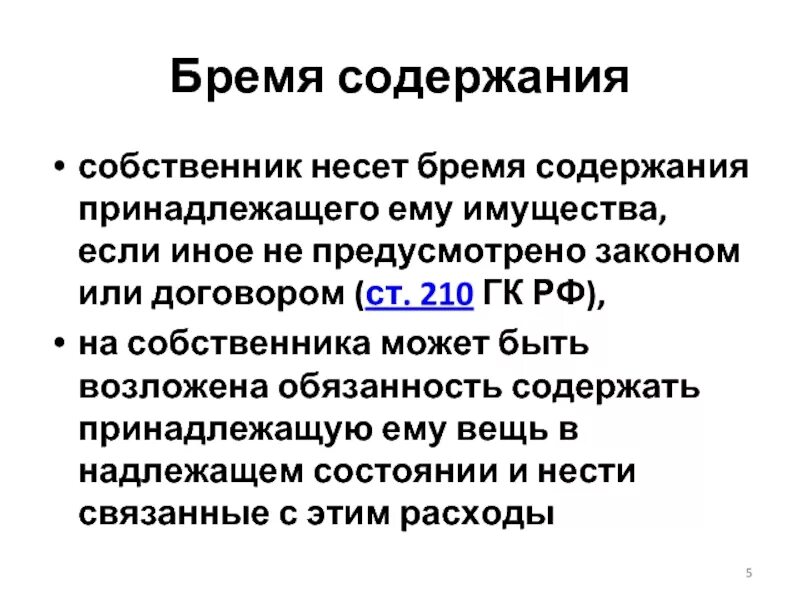 Бремя содержания

• собственник несет бремя содержания принадлежащего ему имущества, если иное не предусмотрено законом или договором (ст. 210 ГК РФ),

• на собственника может быть возложена обязанность содержать принадлежащую ему вещь в надлежащем состоянии и нести связанные с этим расходы

5